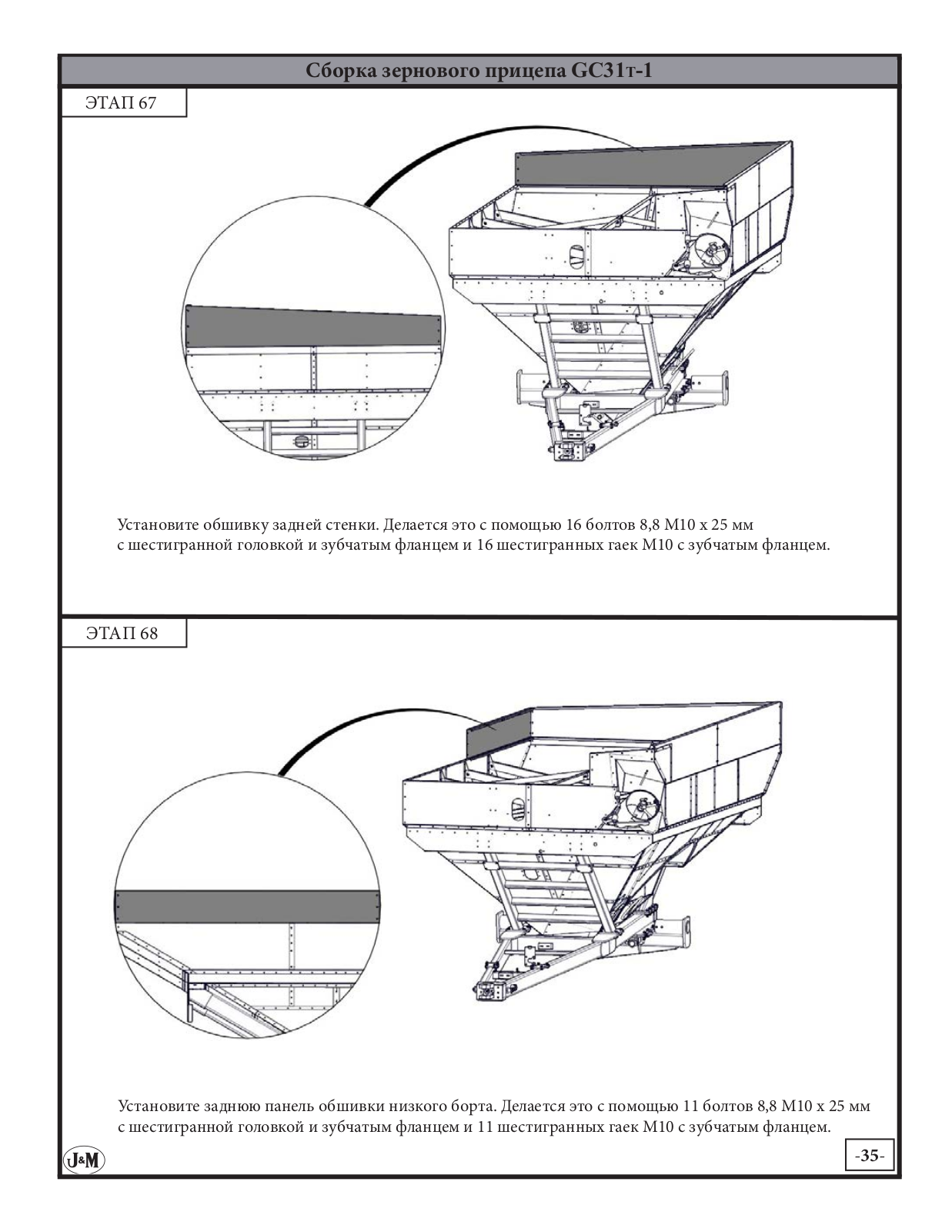 Сборка зернового прицепа GC31т-1

ЭТАП 67

Установите обшивку задней стенки. Делается это с помощью 16 болтов 8,8 M10 x 25 мм с шестигранной головкой и зубчатым фланцем и 16 шестигранных гаек M10 с зубчатым фланцем.

ЭТАП 68

Установите заднюю панель обшивки низкого борта. Делается это с помощью 11 болтов 8,8 M10 x 25 мм с шестигранной головкой и зубчатым фланцем и 11 шестигранных гаек M10 с зубчатым фланцем.

J&M

-35-